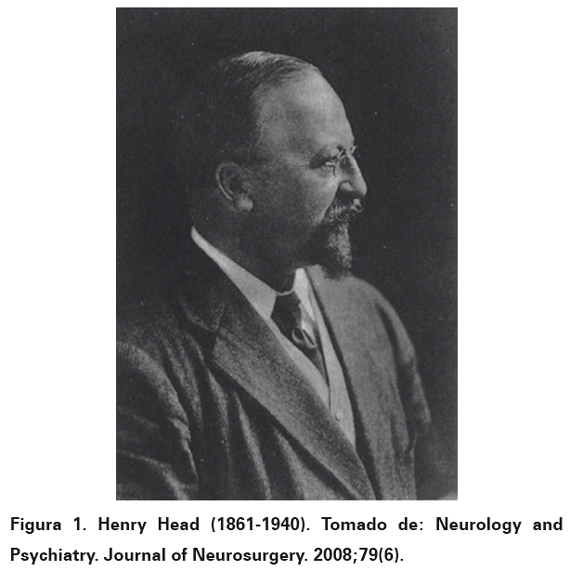 Figura 1. Henry Head (1861-1940). Tomado de: Neurology and Psychiatry. Journal of Neurosurgery. 2008;79(6).